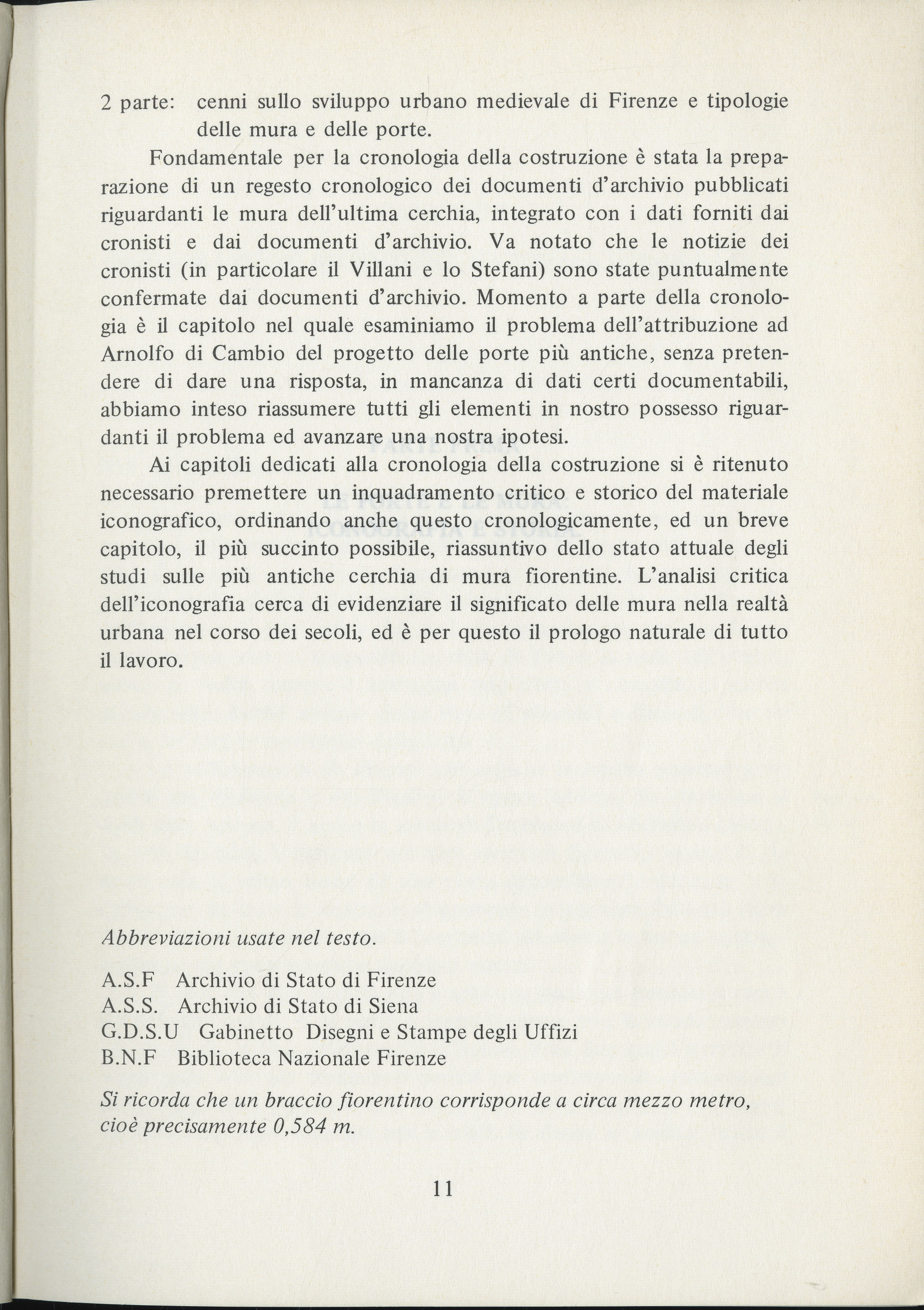 2 parte: cenni sullo sviluppo urbano medievale di Firenze e tipologie delle mura e delle porte.

Fondamentale per la cronologia della costruzione è stata la preparazione di un regesto cronologico dei documenti d'archivio pubblicati riguardanti le mura dell'ultima cerchia, integrato con i dati forniti dai cronisti e dai documenti d'archivio. Va notato che le notizie dei cronisti (in particolare il Villani e lo Stefani) sono state puntualmente confermate dai documenti d'archivio. Momento a parte della cronologia è il capitolo nel quale esaminiamo il problema dell'attribuzione ad Arnolfo di Cambio del progetto delle porte più antiche, senza pretendere di dare una risposta, in mancanza di dati certi documentabili, abbiamo inteso riassumere tutti gli elementi in nostro possesso riguardanti il problema ed avanzare una nostra ipotesi.

Ai capitoli dedicati alla cronologia della costruzione si è ritenuto necessario premettere un inquadramento critico e storico del materiale iconografico, ordinando anche questo cronologicamente, ed un breve capitolo, il più succinto possibile, riassuntivo dello stato attuale degli studi sulle più antiche cerchia di mura fiorentine. L'analisi critica dell'iconografia cerca di evidenziare il significato delle mura nella realtà urbana nel corso dei secoli, ed è per questo il prologo naturale di tutto il lavoro.

Abbreviazioni usate nel testo.

A.S.F Archivio di Stato di Firenze
A.S.S. Archivio di Stato di Siena
G.D.S.U Gabinetto Disegni e Stampe degli Uffizi
B.N.F Biblioteca Nazionale Firenze

Si ricorda che un braccio fiorentino corrisponde a circa mezzo metro, cioè precisamente 0,584 m.

11